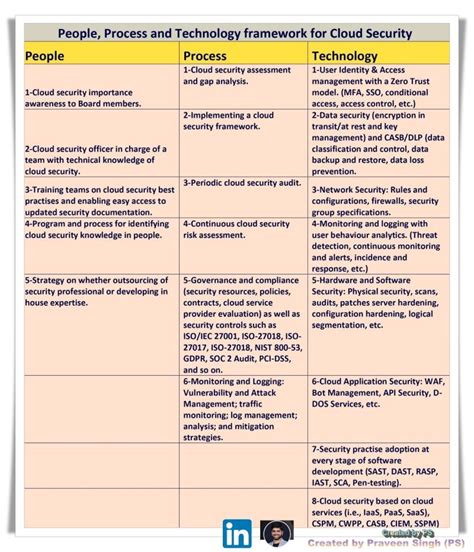 People, Process and Technology framework for Cloud Security

| People | Process | Technology |
|---|---|---|
| 1-Cloud security importance awareness to Board members. | 1-Cloud security assessment and gap analysis. | 1-User Identity & Access management with a Zero Trust model. (MFA, SSO, conditional access, access control, etc.) |
| 2-Cloud security officer in charge of a team with technical knowledge of cloud security. | 2-Implementing a cloud security framework. | 2-Data security (encryption in transit/at rest and key management) and CASB/DLP (data classification and control, data backup and restore, data loss prevention. |
| 3-Training teams on cloud security best practises and enabling easy access to updated security documentation. | 3-Periodic cloud security audit. | 3-Network Security: Rules and configurations, firewalls, security group specifications. |
| 4-Program and process for identifying cloud security knowledge in people. | 4-Continuous cloud security risk assessment. | 4-Monitoring and logging with user behaviour analytics. (Threat detection, continuous monitoring and alerts, incidence and response, etc.) |
| 5-Strategy on whether outsourcing of security professional or developing in house expertise. | 5-Governance and compliance (security resources, policies, contracts, cloud service provider evaluation) as well as security controls such as ISO/IEC 27001, ISO-27018, ISO-27017, ISO-27018, NIST 800-53, GDPR, SOC 2 Audit, PCI-DSS, and so on. | 5-Hardware and Software Security: Physical security, scans, audits, patches server hardening, configuration hardening, logical segmentation, etc. |
| | 6-Monitoring and Logging: Vulnerability and Attack Management; traffic monitoring; log management; analysis; and mitigation strategies. | 6-Cloud Application Security: WAF, Bot Management, API Security, D-DOS Services, etc. |
| | | 7-Security practise adoption at every stage of software development (SAST, DAST, RASP, IAST, SCA, Pen-testing). |
| | | 8-Cloud security based on cloud services (i.e., IaaS, PaaS, SaaS), CSPM, CWPP, CASB, CIEM, SSPM) |

in

Created by PS
Created by Praveen Singh (PS)